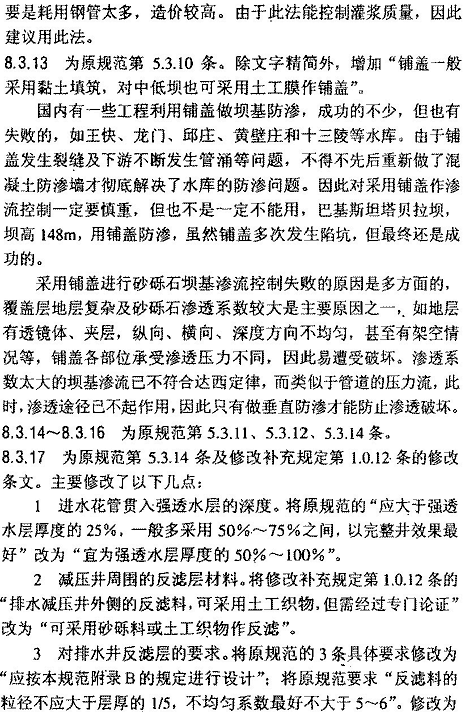 要是耗用钢管太多，造价较高。由于此法能控制灌浆质量，因此建议用此法。

8.3.13 为原规范第 5.3.10 条。除文字精简外，增加“铺盖一般采用黏土填筑，对中低坝也可采用土工膜作铺盖”。

国内有一些工程利用铺盖做坝基防渗，成功的不少，但也有失败的，如王快、龙门、邱庄、黄壁庄和十三陵等水库。由于铺盖发生裂缝及下游不断发生管涌等问题，不得不先后重新做了混凝土防渗墙才彻底解决了水库的防渗问题。因此对采用铺盖作渗流控制一定要慎重，但也不是一定不能用，巴基斯坦塔贝拉坝，坝高 148m，用铺盖防渗，虽然铺盖多次发生陷坑，但最终还是成功的。

采用铺盖进行砂砾石坝基渗流控制失败的原因是多方面的，覆盖层地层复杂及砂砾石渗透系数较大是主要原因之一，如地层有透镜体、夹层，纵向、横向、深度方向不均匀，甚至有架空情况等，铺盖各部位承受渗透压力不同，因此易遭受破坏。渗透系数太大的坝基渗流已不符合达西定律，而类似于管道的压力流，此时，渗透途径已不起作用，因此只有做垂直防渗才能防止渗透破坏。

8.3.14～8.3.16 为原规范第 5.3.11、5.3.12、5.3.14 条。

8.3.17 为原规范第 5.3.14 条及修改补充规定第 1.0.12 条的修改条文。主要修改了以下几点：

1 进水花管贯入强透水层的深度。将原规范的“应大于强透水层厚度的 25%，一般多采用 50%～75%之间，以完整井效果最好”改为“宜为强透水层厚度的 50%～100%”。

2 减压井周围的反滤层材料。将修改补充规定第 1.0.12 条的“排水减压井外侧的反滤料，可采用土工织物，但需经过专门论证”改为“可采用砂砾料或土工织物作反滤”。

3 对排水井反滤层的要求。将原规范的 3 条具体要求修改为“应按本规范附录 B 的规定进行设计”；将原规范要求“反滤料的粒径不应大于层厚的 1/5，不均匀系数最好不大于 5～6”。修改为